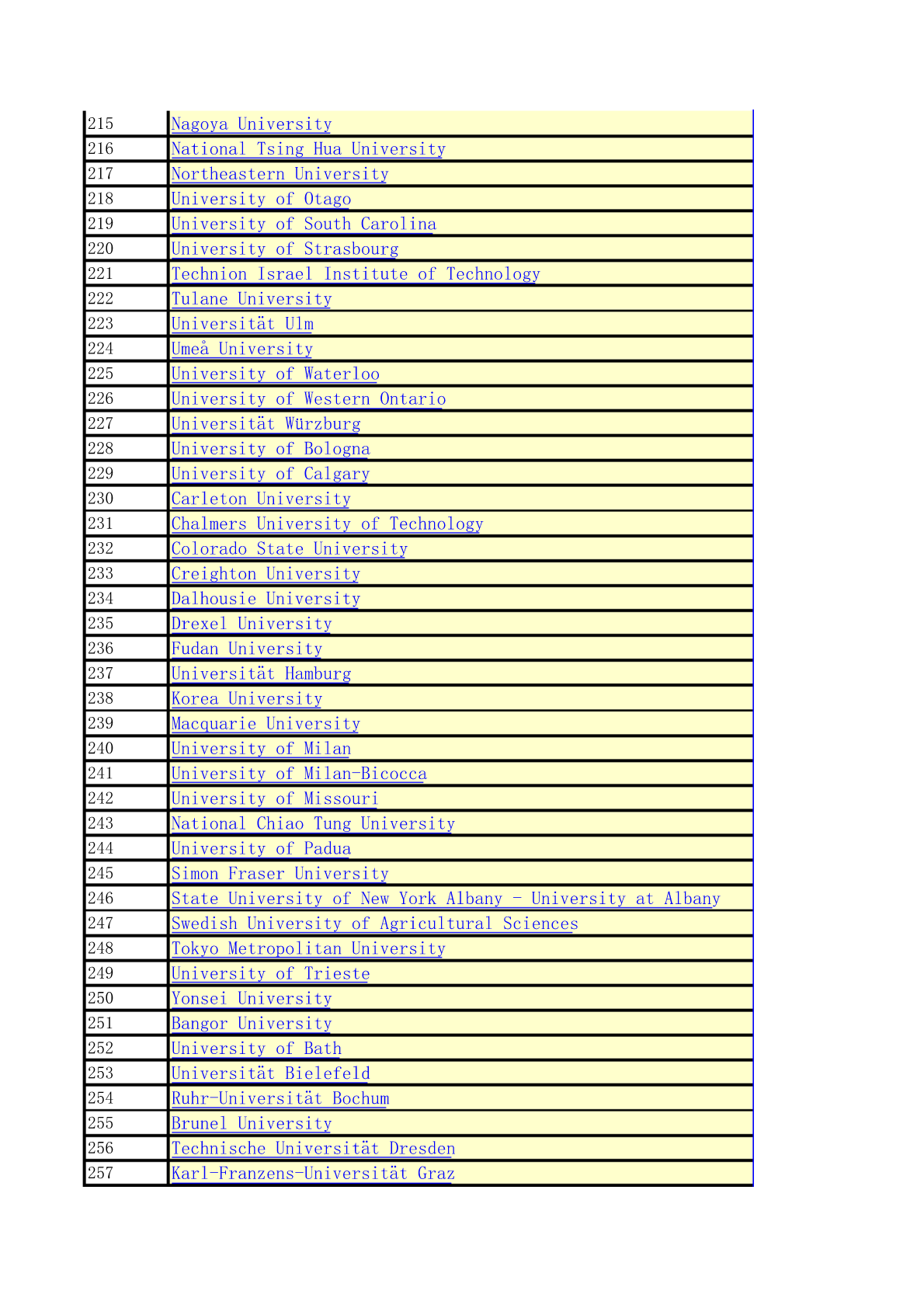 | 215 | Nagoya University |
|---|---|
| 216 | National Tsing Hua University |
| 217 | Northeastern University |
| 218 | University of Otago |
| 219 | University of South Carolina |
| 220 | University of Strasbourg |
| 221 | Technion Israel Institute of Technology |
| 222 | Tulane University |
| 223 | Universität Ulm |
| 224 | Umeå University |
| 225 | University of Waterloo |
| 226 | University of Western Ontario |
| 227 | Universität Würzburg |
| 228 | University of Bologna |
| 229 | University of Calgary |
| 230 | Carleton University |
| 231 | Chalmers University of Technology |
| 232 | Colorado State University |
| 233 | Creighton University |
| 234 | Dalhousie University |
| 235 | Drexel University |
| 236 | Fudan University |
| 237 | Universität Hamburg |
| 238 | Korea University |
| 239 | Macquarie University |
| 240 | University of Milan |
| 241 | University of Milan-Bicocca |
| 242 | University of Missouri |
| 243 | National Chiao Tung University |
| 244 | University of Padua |
| 245 | Simon Fraser University |
| 246 | State University of New York Albany - University at Albany |
| 247 | Swedish University of Agricultural Sciences |
| 248 | Tokyo Metropolitan University |
| 249 | University of Trieste |
| 250 | Yonsei University |
| 251 | Bangor University |
| 252 | University of Bath |
| 253 | Universität Bielefeld |
| 254 | Ruhr-Universität Bochum |
| 255 | Brunel University |
| 256 | Technische Universität Dresden |
| 257 | Karl-Franzens-Universität Graz |